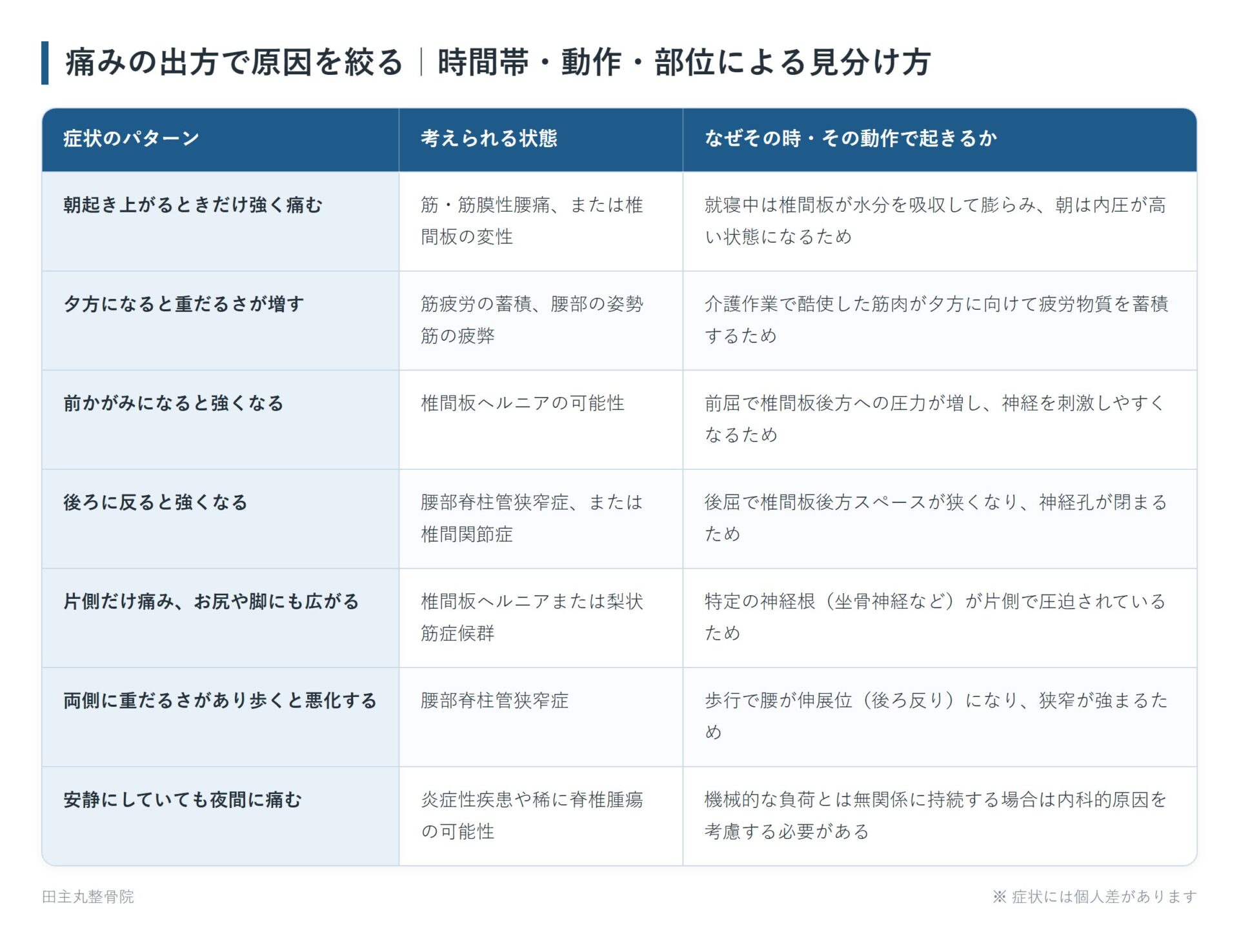 痛みの出方で原因を絞る｜時間帯・動作・部位による見分け方

| 症状のパターン | 考えられる状態 | なぜその時・その動作で起きるか |
|---|---|---|
| 朝起き上がるときだけ強く痛む | 筋・筋膜性腰痛、または椎間板の変性 | 就寝中は椎間板が水分を吸収して膨らみ、朝は内圧が高い状態になるため |
| 夕方になると重だるさが増す | 筋疲労の蓄積、腰部の姿勢筋の疲弊 | 介護作業で酷使した筋肉が夕方に向けて疲労物質を蓄積するため |
| 前かがみになると強くなる | 椎間板ヘルニアの可能性 | 前屈で椎間板後方への圧力が増し、神経を刺激しやすくなるため |
| 後ろに反ると強くなる | 腰部脊柱管狭窄症、または椎間関節症 | 後屈で椎間板後方スペースが狭くなり、神経孔が閉まるため |
| 片側だけ痛み、お尻や脚にも広がる | 椎間板ヘルニアまたは梨状筋症候群 | 特定の神経根（坐骨神経など）が片側で圧迫されているため |
| 両側に重だるさがあり歩くと悪化する | 腰部脊柱管狭窄症 | 歩行で腰が伸展位（後ろ反り）になり、狭窄が強まるため |
| 安静にしていても夜間に痛む | 炎症性疾患や稀に脊椎腫瘍の可能性 | 機械的な負荷とは無関係に持続する場合は内科的原因を考慮する必要がある |

田主丸整骨院

※ 症状には個人差があります